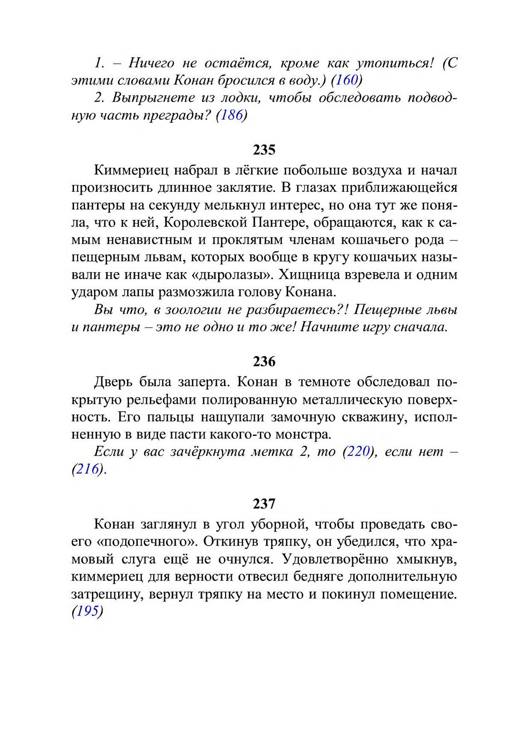 1. – Ничего не остаётся, кроме как утопиться! (С этими словами Конан бросился в воду.) (160)
2. Выпрыгнете из лодки, чтобы обследовать подводную часть преграды? (186)

235

Киммериец набрал в лёгкие побольше воздуха и начал произносить длинное заклятие. В глазах приближающейся пантеры на секунду мелькнул интерес, но она тут же поняла, что к ней, Королевской Пантере, обращаются, как к самым ненавистным и проклятым членам кошачьего рода – пещерным львам, которых вообще в кругу кошачьих называли не иначе как «дыролазы». Хищница взревела и одним ударом лапы размозжила голову Конана.

Вы что, в зоологии не разбираетесь?! Пещерные львы и пантеры – это не одно и то же! Начните игру сначала.

236

Дверь была заперта. Конан в темноте обследовал покрытую рельефами полированную металлическую поверхность. Его пальцы нащупали замочную скважину, исполненную в виде пасти какого-то монстра.

Если у вас зачёркнута метка 2, то (220), если нет – (216).

237

Конан заглянул в угол уборной, чтобы проведать своего «подопечного». Откинув тряпку, он убедился, что храмовый слуга ещё не очнулся. Удовлетворённо хмыкнув, киммериец для верности отвесил бедняге дополнительную затрещину, вернул тряпку на место и покинул помещение. (195)